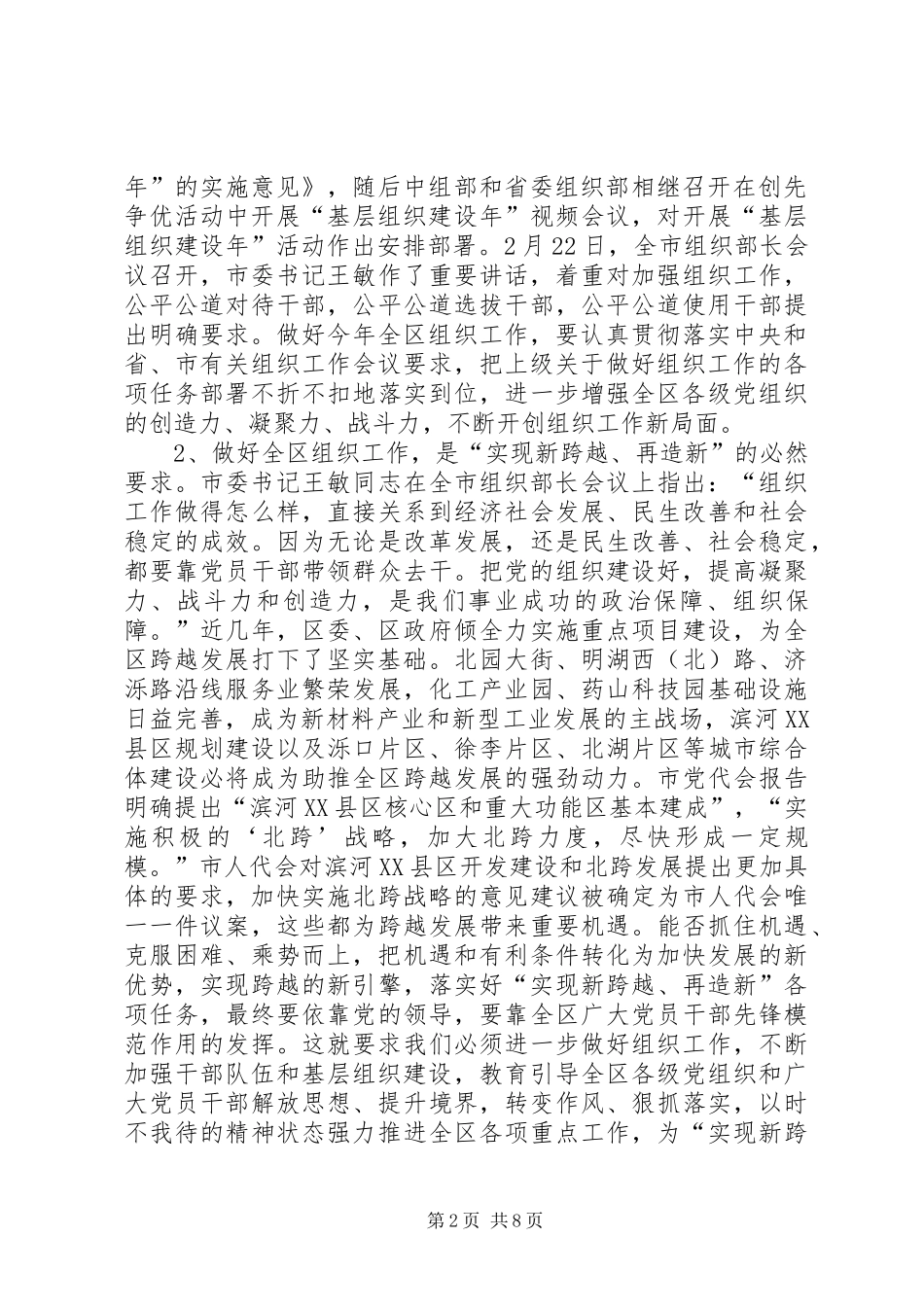 年”的实施意见》，随后中组部和省委组织部相继召开在创先争优活动中开展“基层组织建设年”视频会议，对开展“基层组织建设年”活动作出安排部署。2月22日，全市组织部长会议召开，市委书记王敏作了重要讲话，着重对加强组织工作，公平公道对待干部，公平公道选拔干部，公平公道使用干部提出明确要求。做好今年全区组织工作，要认真贯彻落实中央和省、市有关组织工作会议要求，把上级关于做好组织工作的各项任务部署不折不扣地落实到位，进一步增强全区各级党组织的创造力、凝聚力、战斗力，不断开创组织工作新局面。

2、做好全区组织工作，是“实现新跨越、再造新”的必然要求。市委书记王敏同志在全市组织部长会议上指出：“组织工作做得怎么样，直接关系到经济社会发展、民生改善和社会稳定的成效。因为无论是改革发展，还是民生改善、社会稳定，都要靠党员干部带领群众去干。把党的组织建设好，提高凝聚力、战斗力和创造力，是我们事业成功的政治保障、组织保障。”近几年，区委、区政府倾全力实施重点项目建设，为全区跨越发展打下了坚实基础。北园大街、明湖西（北）路、济泺路沿线服务业繁荣发展，化工产业园、药山科技园基础设施日益完善，成为新材料产业和新型工业发展的主战场，滨河XX县区规划建设以及泺口片区、徐李片区、北湖片区等城市综合体建设必将成为助推全区跨越发展的强劲动力。市党代会报告明确提出“滨河XX县区核心区和重大功能区基本建成”，“实施积极的‘北跨’战略，加大北跨力度，尽快形成一定规模。”市人代会对滨河XX县区开发建设和北跨发展提出更加具体的要求，加快实施北跨战略的意见建议被确定为市人代会唯一一件议案，这些都为跨越发展带来重要机遇。能否抓住机遇、克服困难、乘势而上，把机遇和有利条件转化为加快发展的新优势，实现跨越的新引擎，落实好“实现新跨越、再造新”各项任务，最终要依靠党的领导，要靠全区广大党员干部先锋模范作用的发挥。这就要求我们必须进一步做好组织工作，不断加强干部队伍和基层组织建设，教育引导全区各级党组织和广大党员干部解放思想、提升境界，转变作风、狠抓落实，以时不我待的精神状态强力推进全区各项重点工作，为“实现新跨

第2页 共8页